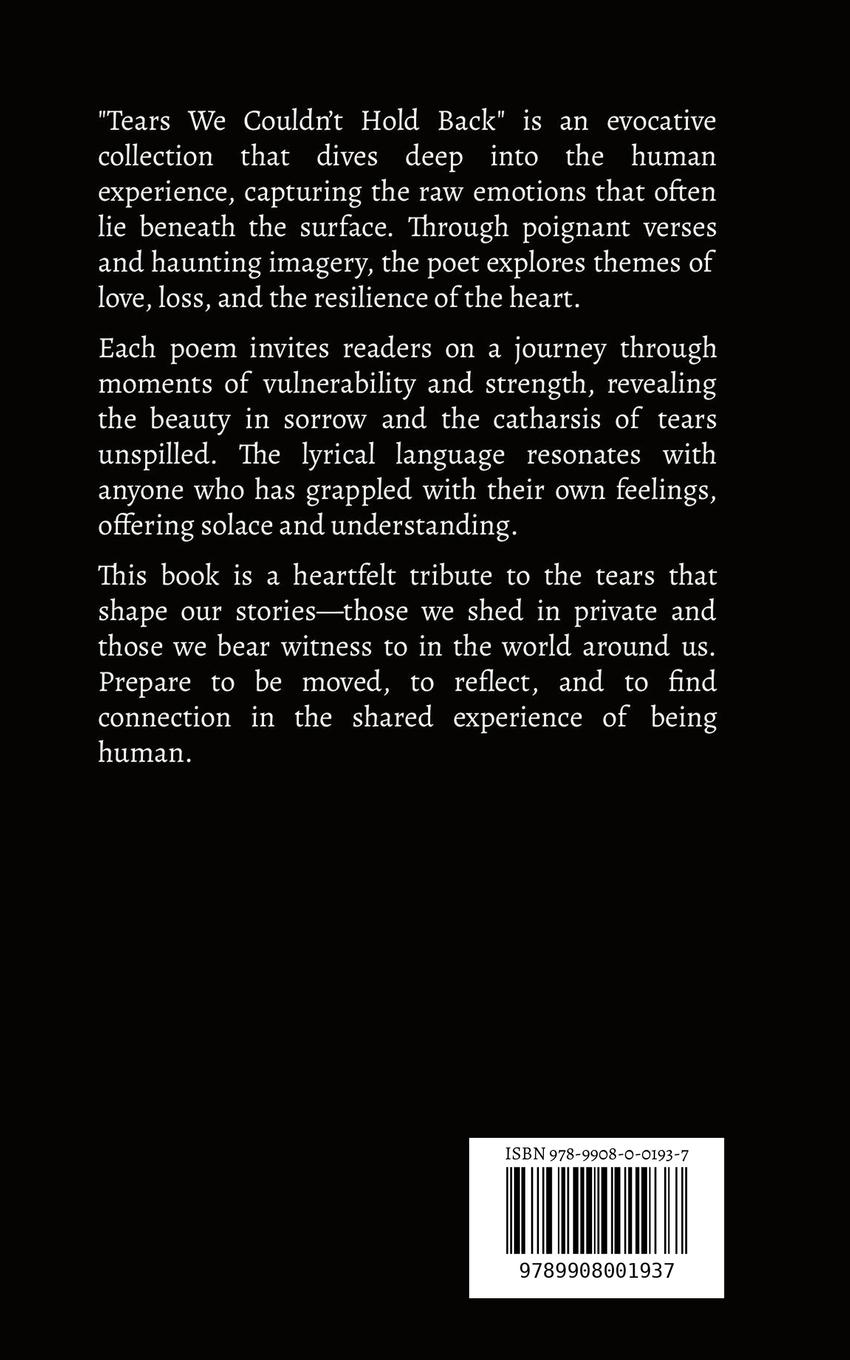 "Tears We Couldn't Hold Back" is an evocative collection that dives deep into the human experience, capturing the raw emotions that often lie beneath the surface. Through poignant verses and haunting imagery, the poet explores themes of love, loss, and the resilience of the heart.

Each poem invites readers on a journey through moments of vulnerability and strength, revealing the beauty in sorrow and the catharsis of tears unspilled. The lyrical language resonates with anyone who has grappled with their own feelings, offering solace and understanding.

This book is a heartfelt tribute to the tears that shape our stories—those we shed in private and those we bear witness to in the world around us. Prepare to be moved, to reflect, and to find connection in the shared experience of being human.

ISBN 978-9908-0-0193-7

9789908001937